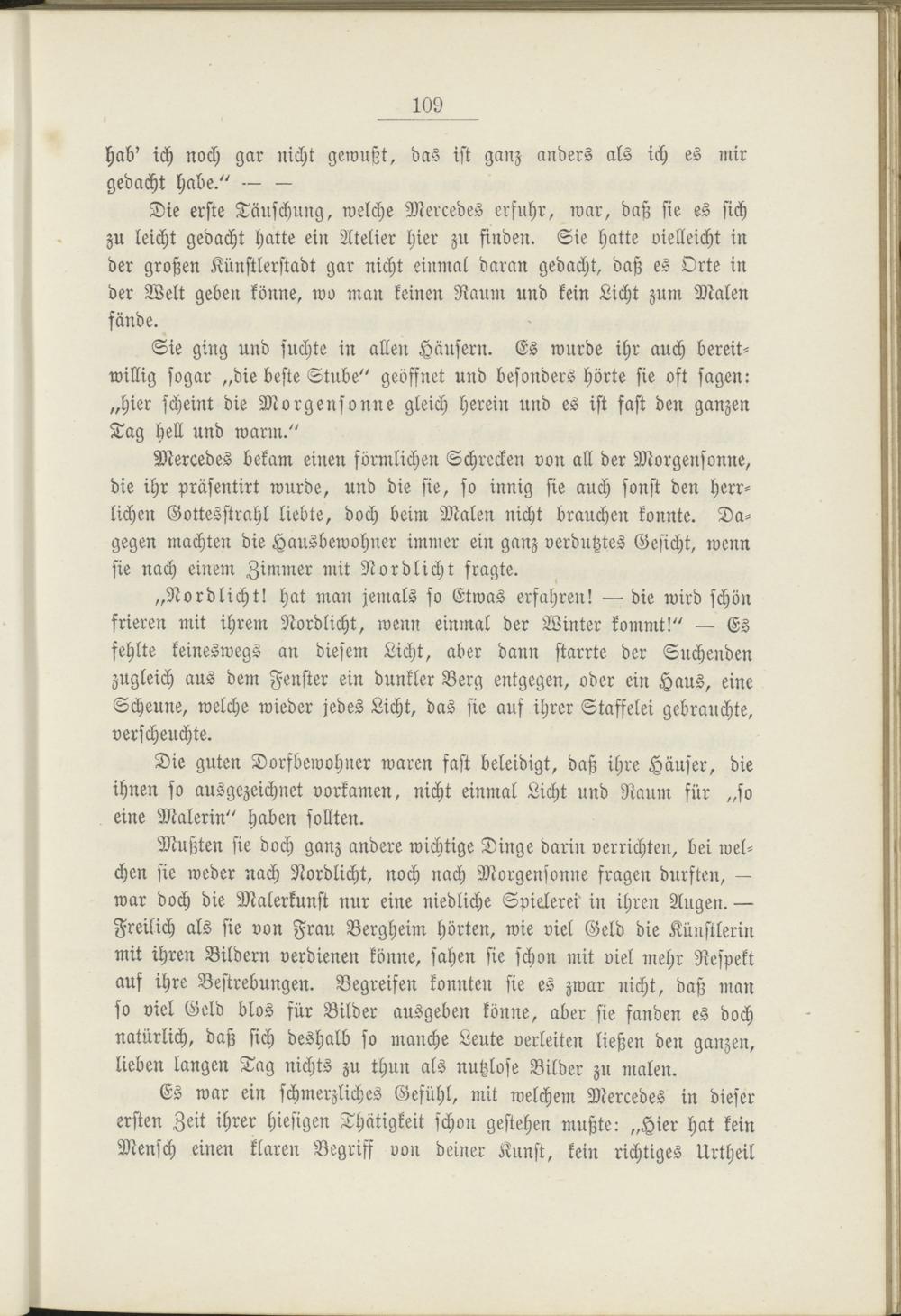 109

hab' ich noch gar nicht gewußt, das ist ganz anders als ich es mir gedacht habe." — —

Die erste Täuschung, welche Mercedes erfuhr, war, daß sie es sich zu leicht gedacht hatte ein Atelier hier zu finden. Sie hatte vielleicht in der großen Künstlerstadt gar nicht einmal daran gedacht, daß es Orte in der Welt geben könne, wo man keinen Raum und kein Licht zum Malen fände.

Sie ging und suchte in allen Häusern. Es wurde ihr auch bereitwillig sogar „die beste Stube" geöffnet und besonders hörte sie oft sagen: „hier scheint die Morgensonne gleich herein und es ist fast den ganzen Tag hell und warm."

Mercedes bekam einen förmlichen Schrecken von all der Morgensonne, die ihr präsentirt wurde, und die sie, so innig sie auch sonst den herrlichen Gottesstrahl liebte, doch beim Malen nicht brauchen konnte. Dagegen machten die Hausbewohner immer ein ganz verdutztes Gesicht, wenn sie nach einem Zimmer mit Nordlicht fragte.

„Nordlicht! hat man jemals so Etwas erfahren! — die wird schön frieren mit ihrem Nordlicht, wenn einmal der Winter kommt!" — Es fehlte keineswegs an diesem Licht, aber dann starrte der Suchenden zugleich aus dem Fenster ein dunkler Berg entgegen, oder ein Haus, eine Scheune, welche wieder jedes Licht, das sie auf ihrer Staffelei gebrauchte, verscheuchte.

Die guten Dorfbewohner waren fast beleidigt, daß ihre Häuser, die ihnen so ausgezeichnet vorkamen, nicht einmal Licht und Raum für „so eine Malerin" haben sollten.

Mußten sie doch ganz andere wichtige Dinge darin verrichten, bei welchen sie weder nach Nordlicht, noch nach Morgensonne fragen durften, — war doch die Malerkunst nur eine niedliche Spielerei in ihren Augen. — Freilich als sie von Frau Bergheim hörten, wie viel Geld die Künstlerin mit ihren Bildern verdienen könne, sahen sie schon mit viel mehr Respekt auf ihre Bestrebungen. Begreifen konnten sie es zwar nicht, daß man so viel Geld blos für Bilder ausgeben könne, aber sie fanden es doch natürlich, daß sich deshalb so manche Leute verleiten ließen den ganzen, lieben langen Tag nichts zu thun als nutzlose Bilder zu malen.

Es war ein schmerzliches Gefühl, mit welchem Mercedes in dieser ersten Zeit ihrer hiesigen Thätigkeit schon gestehen mußte: „Hier hat kein Mensch einen klaren Begriff von deiner Kunst, kein richtiges Urtheil